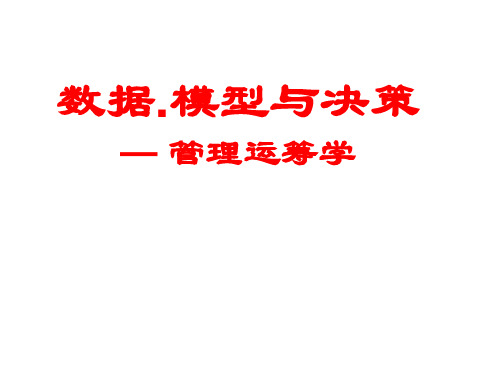 数据.模型与决策

— 管理运筹学